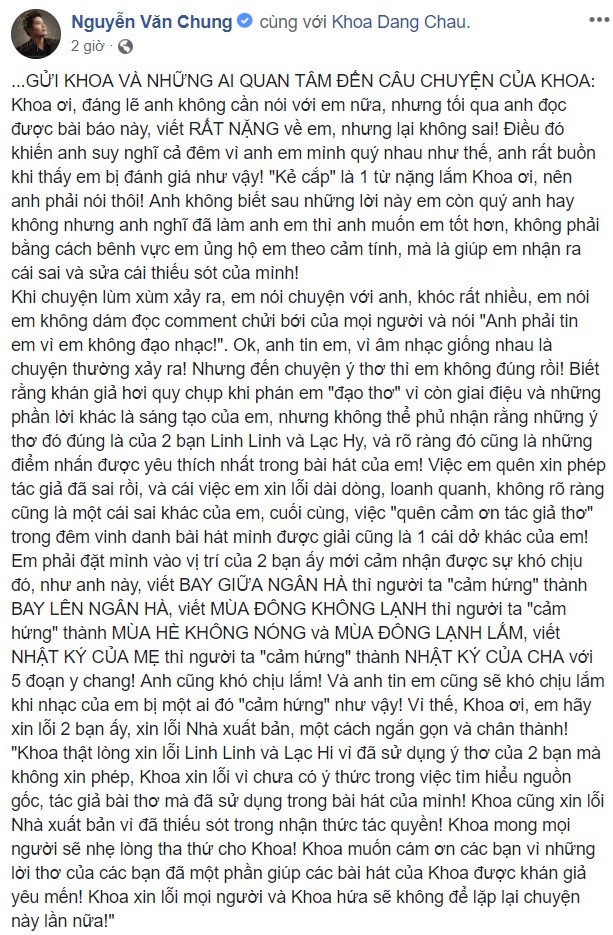 Nguyễn Văn Chung cùng với Khoa Dang Chau.
2 giờ ·

...GỬI KHOA VÀ NHỮNG AI QUAN TÂM ĐẾN CÂU CHUYỆN CỦA KHOA: Khoa ơi, đáng lẽ anh không cần nói với em nữa, nhưng tối qua anh đọc được bài báo này, viết RẤT NẶNG về em, nhưng lại không sai! Điều đó khiến anh suy nghĩ cả đêm vì anh em mình quý nhau như thế, anh rất buồn khi thấy em bị đánh giá như vậy! "Kẻ cắp" là 1 từ nặng lắm Khoa ơi, nên anh phải nói thôi! Anh không biết sau những lời này em còn quý anh hay không nhưng anh nghĩ đã làm anh em thì anh muốn em tốt hơn, không phải bằng cách bênh vực em ủng hộ em theo cảm tính, mà là giúp em nhận ra cái sai và sửa cái thiếu sót của mình!
Khi chuyện lùm xùm xảy ra, em nói chuyện với anh, khóc rất nhiều, em nói em không dám đọc comment chửi bới của mọi người và nói "Anh phải tin em vì em không đạo nhạc!". Ok, anh tin em, vì âm nhạc giống nhau là chuyện thường xảy ra! Nhưng đến chuyện ý thơ thì em không đúng rồi! Biết rằng khán giả hơi quy chụp khi phán em "đạo thơ" vì còn giai điệu và những phần lời khác là sáng tạo của em, nhưng không thể phủ nhận rằng những ý thơ đó đúng là của 2 bạn Linh Linh và Lạc Hy, và rõ ràng đó cũng là những điểm nhấn được yêu thích nhất trong bài hát của em! Việc em quên xin phép tác giả đã sai rồi, và cái việc em xin lỗi dài dòng, loanh quanh, không rõ ràng cũng là một cái sai khác của em, cuối cùng, việc "quên cảm ơn tác giả thơ" trong đêm vinh danh bài hát mình được giải cũng là 1 cái dở khác của em!
Em phải đặt mình vào vị trí của 2 bạn ấy mới cảm nhận được sự khó chịu đó, như anh này, viết BAY GIỮA NGÂN HÀ thì người ta "cảm hứng" thành BAY LÊN NGÂN HÀ, viết MÙA ĐÔNG KHÔNG LẠNH thì người ta "cảm hứng" thành MÙA HÈ KHÔNG NÓNG và MÙA ĐÔNG LẠNH LẮM, viết NHẬT KÝ CỦA MẸ thì người ta "cảm hứng" thành NHẬT KÝ CỦA CHA với 5 đoạn y chang! Anh cũng khó chịu lắm! Và anh tin em cũng sẽ khó chịu lắm khi nhạc của em bị một ai đó "cảm hứng" như vậy! Vì thế, Khoa ơi, em hãy xin lỗi 2 bạn ấy, xin lỗi Nhà xuất bản, một cách ngắn gọn và chân thành!
"Khoa thật lòng xin lỗi Linh Linh và Lạc Hi vì đã sử dụng ý thơ của 2 bạn mà không xin phép, Khoa xin lỗi vì chưa có ý thức trong việc tìm hiểu nguồn gốc, tác giả bài thơ mà đã sử dụng trong bài hát của mình! Khoa cũng xin lỗi Nhà xuất bản vì đã thiếu sót trong nhận thức tác quyền! Khoa mong mọi người sẽ nhẹ lòng tha thứ cho Khoa! Khoa muốn cám ơn các bạn vì những lời thơ của các bạn đã một phần giúp các bài hát của Khoa được khán giả yêu mến! Khoa xin lỗi mọi người và Khoa hứa sẽ không để lặp lại chuyện này lần nữa!"